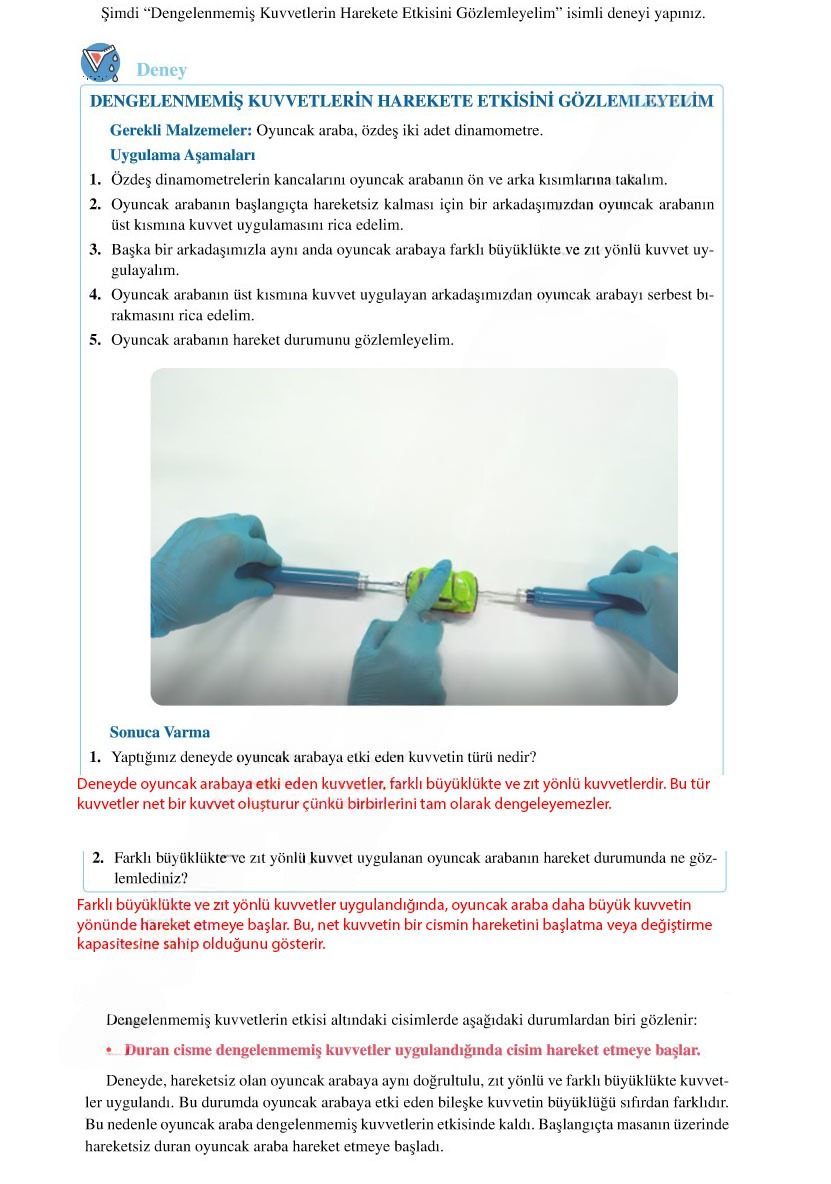 Şimdi “Dengelenmemiş Kuvvetlerin Harekete Etkisini Gözlemleyelim” isimli deneyi yapınız.

Deney

DENGELENMEMİŞ KUVVETLERİN HAREKETE ETKİSİNİ GÖZLEMLEYELİM

Gerekli Malzemeler: Oyuncak araba, özdeş iki adet dinamometre.

Uygulama Aşamaları

1. Özdeş dinamometrelerin kancalarını oyuncak arabanın ön ve arka kısımlarına takalım.

2. Oyuncak arabanın başlangıçta hareketsiz kalması için bir arkadaşımızdan oyuncak arabanın üst kısmına kuvvet uygulamasını rica edelim.

3. Başka bir arkadaşımızla aynı anda oyuncak arabaya farklı büyüklükte ve zıt yönlü kuvvet uygulayalım.

4. Oyuncak arabanın üst kısmına kuvvet uygulayan arkadaşımızdan oyuncak arabayı serbest bırakmasını rica edelim.

5. Oyuncak arabanın hareket durumunu gözlemleyelim.

Sonuca Varma

1. Yaptığınız deneyde oyuncak arabaya etki eden kuvvetin türü nedir?

Deneyde oyuncak arabaya etki eden kuvvetler, farklı büyüklükte ve zıt yönlü kuvvetlerdir. Bu tür kuvvetler net bir kuvvet oluşturur çünkü birbirlerini tam olarak dengeleyemezler.

2. Farklı büyüklükte ve zıt yönlü kuvvet uygulanan oyuncak arabanın hareket durumunda ne gözlemlediniz?

Farklı büyüklükte ve zıt yönlü kuvvetler uygulandığında, oyuncak araba daha büyük kuvvetin yönünde hareket etmeye başlar. Bu, net kuvvetin bir cismin hareketini başlatma veya değiştirme kapasitesine sahip olduğunu gösterir.

Dengelenmemiş kuvvetlerin etkisi altındaki cisimlerde aşağıdaki durumlardan biri gözlenir:

• Duran cisme dengelenmemiş kuvvetler uygulandığında cisim hareket etmeye başlar.

Deneyde, hareketsiz olan oyuncak arabaya aynı doğrultulu, zıt yönlü ve farklı büyüklükte kuvvetler uygulandı. Bu durumda oyuncak arabaya etki eden bileşke kuvvetin büyüklüğü sıfırdan farklıdır. Bu nedenle oyuncak araba dengelenmemiş kuvvetlerin etkisinde kaldı. Başlangıçta masanın üzerinde hareketsiz duran oyuncak araba hareket etmeye başladı.